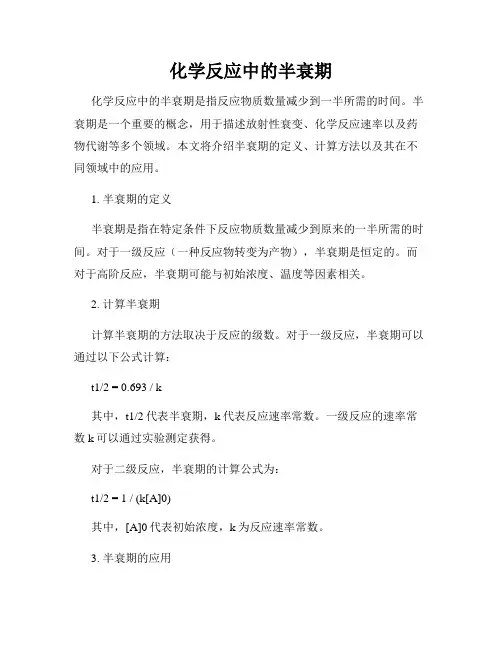 化学反应中的半衰期

化学反应中的半衰期是指反应物质数量减少到一半所需的时间。半衰期是一个重要的概念，用于描述放射性衰变、化学反应速率以及药物代谢等多个领域。本文将介绍半衰期的定义、计算方法以及其在不同领域中的应用。

1. 半衰期的定义

半衰期是指在特定条件下反应物质数量减少到原来的一半所需的时间。对于一级反应（一种反应物转变为产物），半衰期是恒定的。而对于高阶反应，半衰期可能与初始浓度、温度等因素相关。

2. 计算半衰期

计算半衰期的方法取决于反应的级数。对于一级反应，半衰期可以通过以下公式计算：

t1/2 = 0.693 / k

其中，t1/2 代表半衰期，k 代表反应速率常数。一级反应的速率常数 k 可以通过实验测定获得。

对于二级反应，半衰期的计算公式为：

t1/2 = 1 / (k[A]0)

其中，[A]0 代表初始浓度，k 为反应速率常数。

3. 半衰期的应用